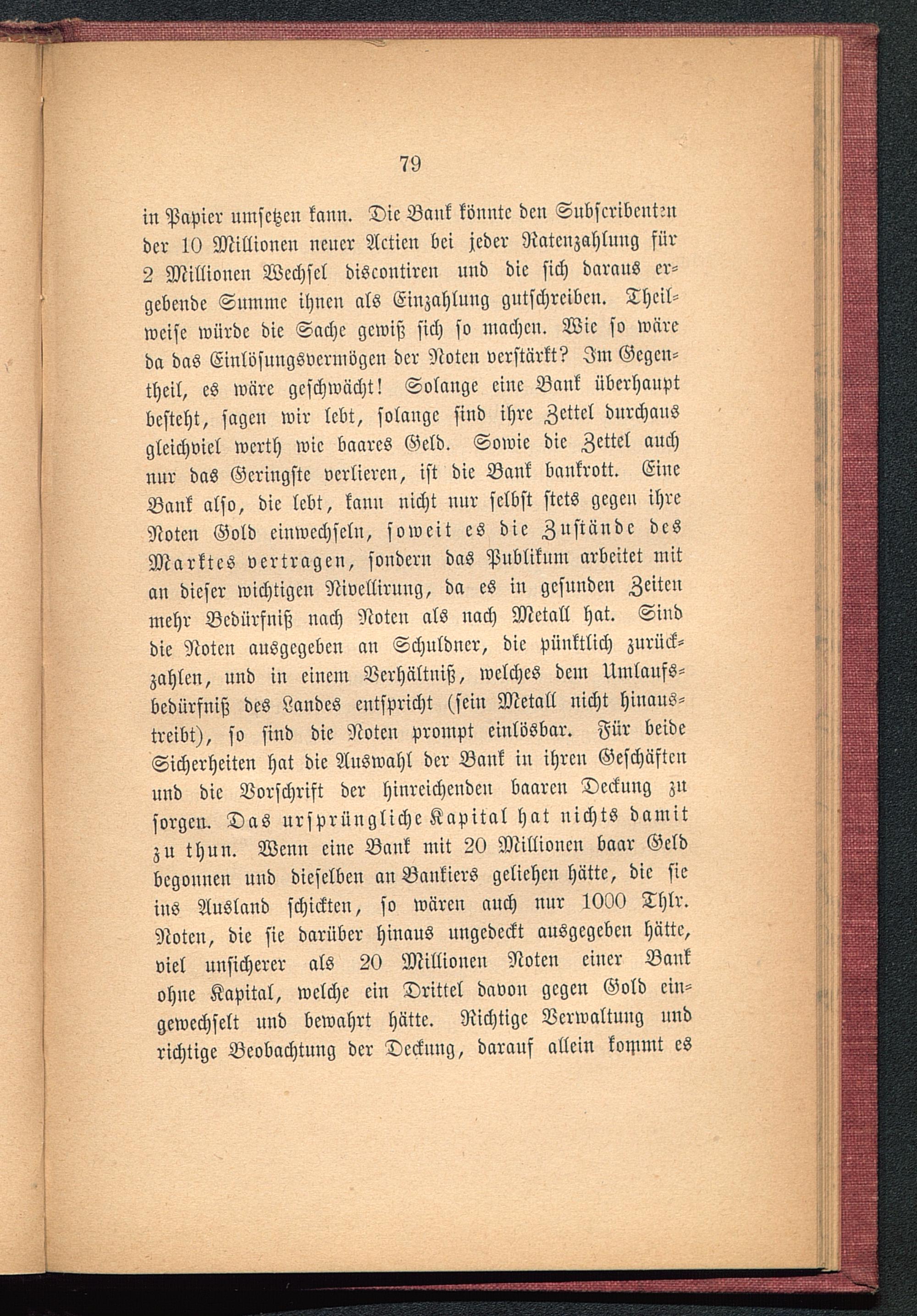 79

in Papier umsetzen kann. Die Bank könnte den Subscribenten der 10 Millionen neuer Actien bei jeder Ratenzahlung für 2 Millionen Wechsel discontiren und die sich daraus ergebende Summe ihnen als Einzahlung gutschreiben. Theilweise würde die Sache gewiß sich so machen. Wie so wäre da das Einlösungsvermögen der Noten verstärkt? Im Gegentheil, es wäre geschwächt! Solange eine Bank überhaupt besteht, sagen wir lebt, solange sind ihre Zettel durchaus gleichviel werth wie baares Geld. Sowie die Zettel auch nur das Geringste verlieren, ist die Bank bankrott. Eine Bank also, die lebt, kann nicht nur selbst stets gegen ihre Noten Gold einwechseln, soweit es die Zustände des Marktes vertragen, sondern das Publikum arbeitet mit an dieser wichtigen Nivellirung, da es in gesunden Zeiten mehr Bedürfniß nach Noten als nach Metall hat. Sind die Noten ausgegeben an Schuldner, die pünktlich zurückzahlen, und in einem Verhältniß, welches dem Umlaufsbedürfniß des Landes entspricht (sein Metall nicht hinaustreibt), so sind die Noten prompt einlösbar. Für beide Sicherheiten hat die Auswahl der Bank in ihren Geschäften und die Vorschrift der hinreichenden baaren Deckung zu sorgen. Das ursprüngliche Kapital hat nichts damit zu thun. Wenn eine Bank mit 20 Millionen baar Geld begonnen und dieselben an Bankiers geliehen hätte, die sie ins Ausland schickten, so wären auch nur 1000 Thlr. Noten, die sie darüber hinaus ungedeckt ausgegeben hätte, viel unsicherer als 20 Millionen Noten einer Bank ohne Kapital, welche ein Drittel davon gegen Gold eingewechselt und bewahrt hätte. Richtige Verwaltung und richtige Beobachtung der Deckung, darauf allein kommt es